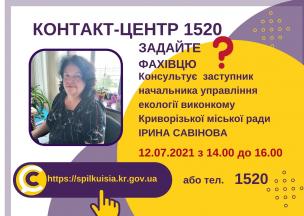 КОНТАКТ-ЦЕНТР 1520

ЗАДАЙТЕ ФАХІВЦЮ ?

Консультує заступник начальника управління екології виконкому Криворізької міської ради ІРИНА САВІНОВА

12.07.2021 з 14.00 до 16.00

https://spilkuisia.kr.gov.ua

або тел. 1520